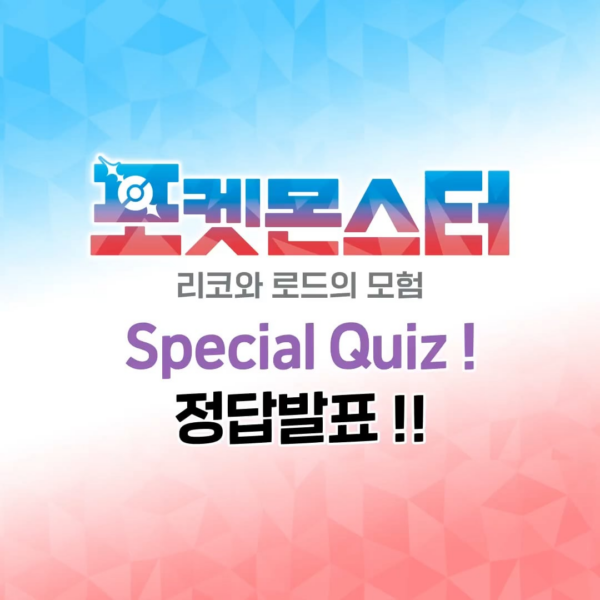 포켓몬스터
리코와 로드의 모험
Special Quiz !
정답발표 !!